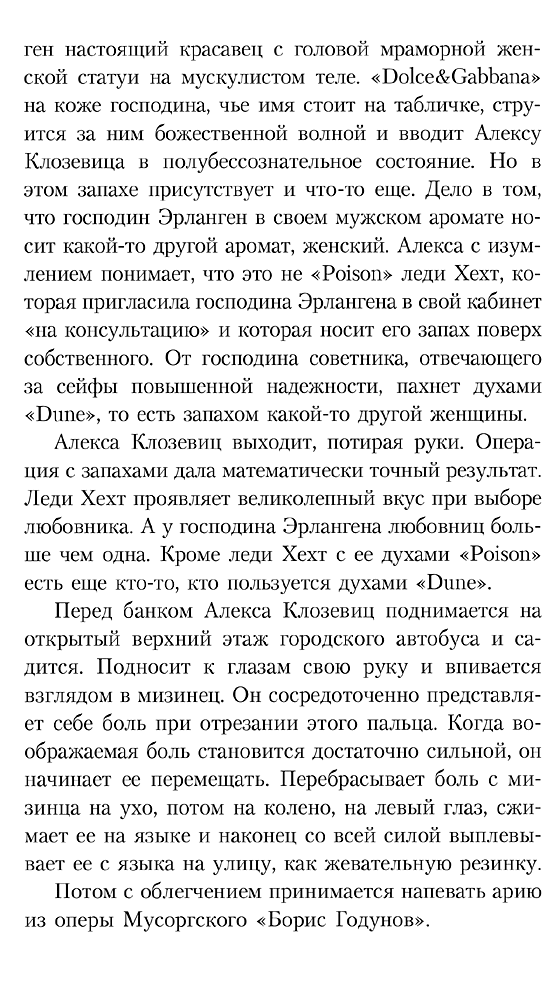 ген настоящий красавец с головой мраморной женской статуи на мускулистом теле. «Dolce&Gabbana» на коже господина, чье имя стоит на табличке, струится за ним божественной волной и вводит Алексу Клозевица в полубессознательное состояние. Но в этом запахе присутствует и что-то еще. Дело в том, что господин Эрланген в своем мужском аромате носит какой-то другой аромат, женский. Алекса с изумлением понимает, что это не «Poison» леди Хехт, которая пригласила господина Эрлангена в свой кабинет «на консультацию» и которая носит его запах поверх собственного. От господина советника, отвечающего за сейфы повышенной надежности, пахнет духами «Dune», то есть запахом какой-то другой женщины.

Алекса Клозевиц выходит, потирая руки. Операция с запахами дала математически точный результат. Леди Хехт проявляет великолепный вкус при выборе любовника. А у господина Эрлангена любовниц больше чем одна. Кроме леди Хехт с ее духами «Poison» есть еще кто-то, кто пользуется духами «Dune».

Перед банком Алекса Клозевиц поднимается на открытый верхний этаж городского автобуса и садится. Подносит к глазам свою руку и впивается взглядом в мизинец. Он сосредоточенно представляет себе боль при отрезании этого пальца. Когда воображаемая боль становится достаточно сильной, он начинает ее перемещать. Перебрасывает боль с мизинца на ухо, потом на колено, на левый глаз, сжимает ее на языке и наконец со всей силой выплевывает ее с языка на улицу, как жевательную резинку.

Потом с облегчением принимается напевать арию из оперы Мусоргского «Борис Годунов».